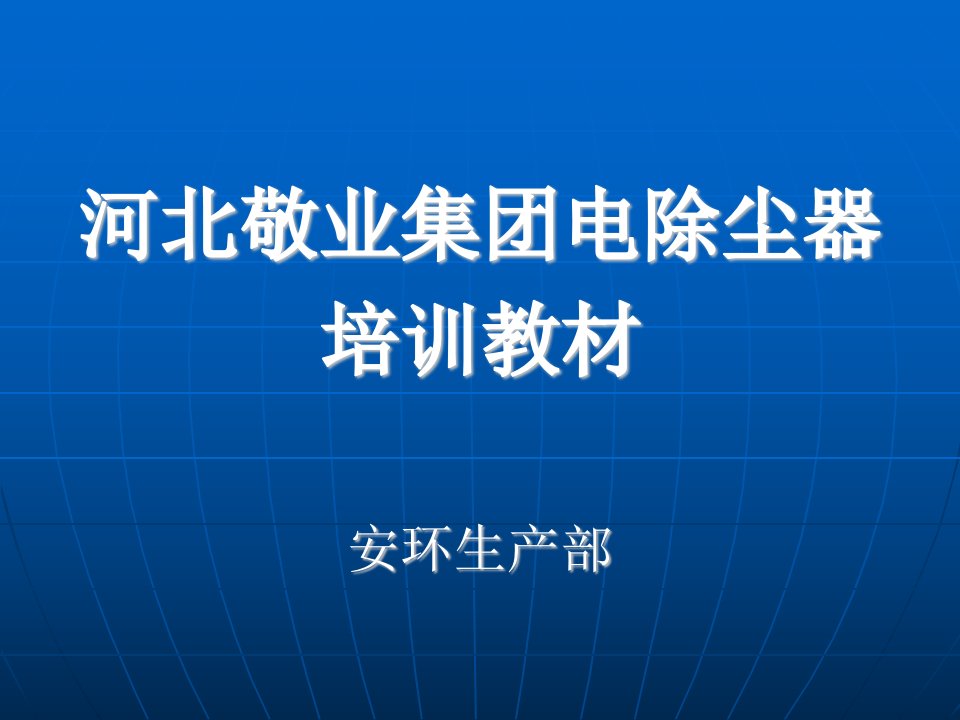 河北敬业集团电除尘器培训教材

安环生产部